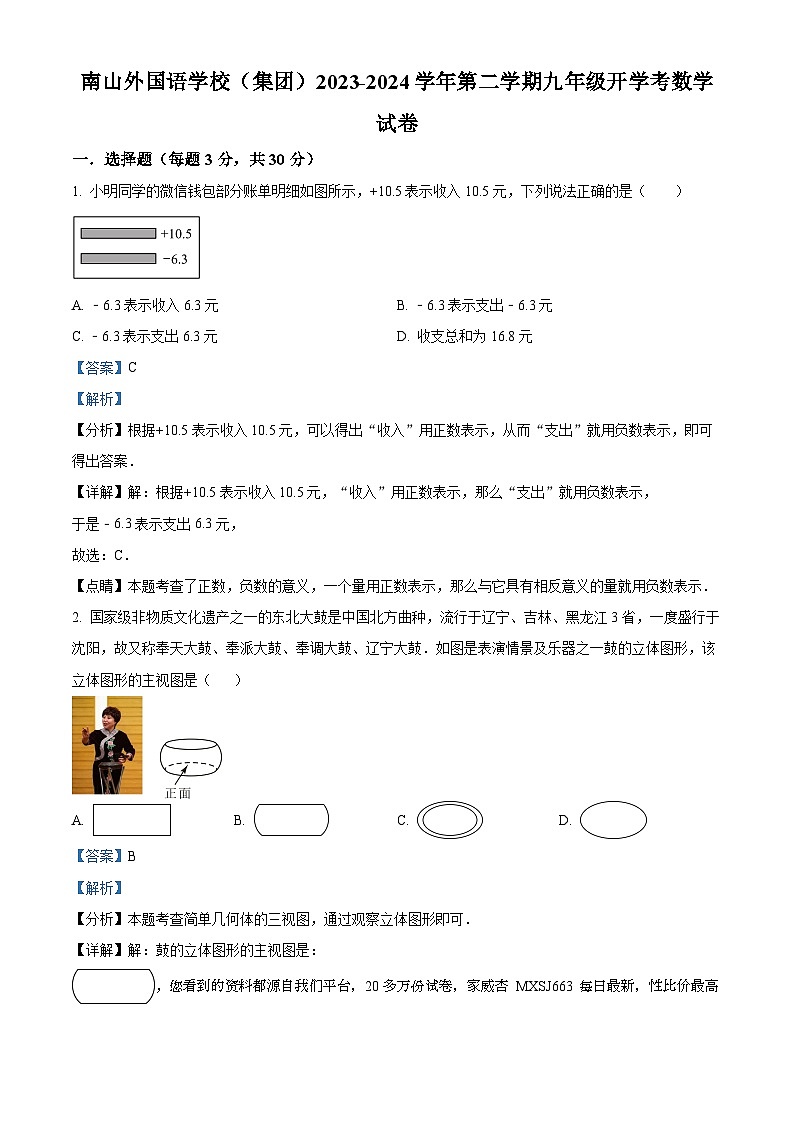 南山外国语学校（集团）2023-2024学年第二学期九年级开学考数学试卷

一．选择题（每题3分，共30分）

1. 小明同学的微信钱包部分账单明细如图所示，+10.5表示收入10.5元，下列说法正确的是（　　）

+10.5
−6.3

A. －6.3表示收入6.3元　　B. －6.3表示支出－6.3元

C. －6.3表示支出6.3元　　D. 收支总和为16.8元

【答案】C

【解析】

【分析】根据+10.5表示收入10.5元，可以得出“收入”用正数表示，从而“支出”就用负数表示，即可得出答案．

【详解】解：根据+10.5表示收入10.5元，“收入”用正数表示，那么“支出”就用负数表示，

于是－6.3表示支出6.3元，

故选：C．

【点睛】本题考查了正数，负数的意义，一个量用正数表示，那么与它具有相反意义的量就用负数表示．

2. 国家级非物质文化遗产之一的东北大鼓是中国北方曲种，流行于辽宁、吉林、黑龙江3省，一度盛行于沈阳，故又称奉天大鼓、奉派大鼓、奉调大鼓、辽宁大鼓．如图是表演情景及乐器之一鼓的立体图形，该立体图形的主视图是（　　）

正面

A.　　B.　　C.　　D.

【答案】B

【解析】

【分析】本题考查简单几何体的三视图，通过观察立体图形即可．

【详解】解：鼓的立体图形的主视图是：

，您看到的资料都源自我们平台，20多万份试卷，家威杏 MXSJ663 每日最新，性比价最高